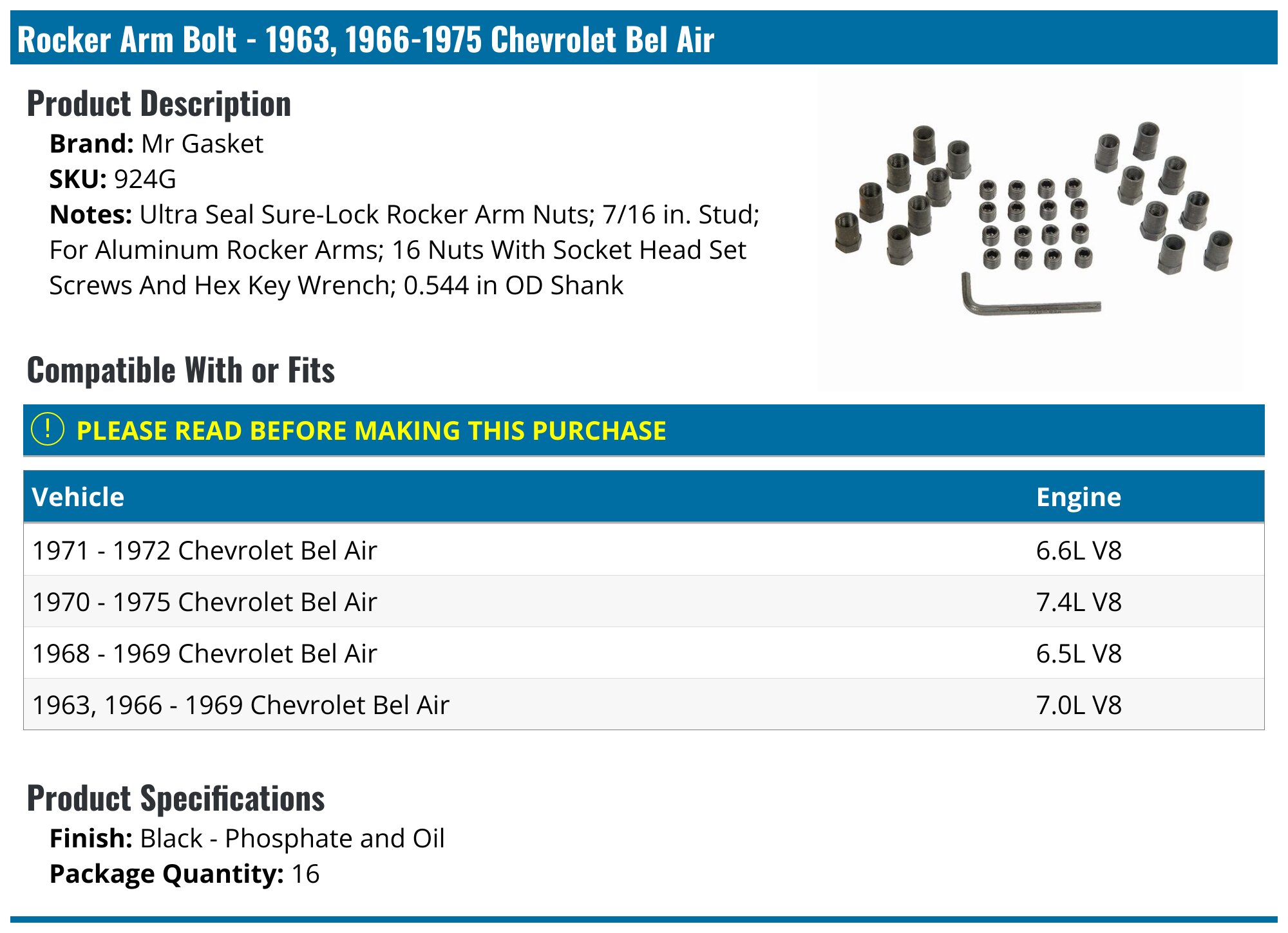 Rocker Arm Bolt - 1963, 1966-1975 Chevrolet Bel Air

Product Description

Brand: Mr Gasket
SKU: 924G
Notes: Ultra Seal Sure-Lock Rocker Arm Nuts; 7/16 in. Stud; For Aluminum Rocker Arms; 16 Nuts With Socket Head Set Screws And Hex Key Wrench; 0.544 in OD Shank

Compatible With or Fits

! PLEASE READ BEFORE MAKING THIS PURCHASE

| Vehicle | Engine |
|---|---|
| 1971 - 1972 Chevrolet Bel Air | 6.6L V8 |
| 1970 - 1975 Chevrolet Bel Air | 7.4L V8 |
| 1968 - 1969 Chevrolet Bel Air | 6.5L V8 |
| 1963, 1966 - 1969 Chevrolet Bel Air | 7.0L V8 |

Product Specifications

Finish: Black - Phosphate and Oil
Package Quantity: 16